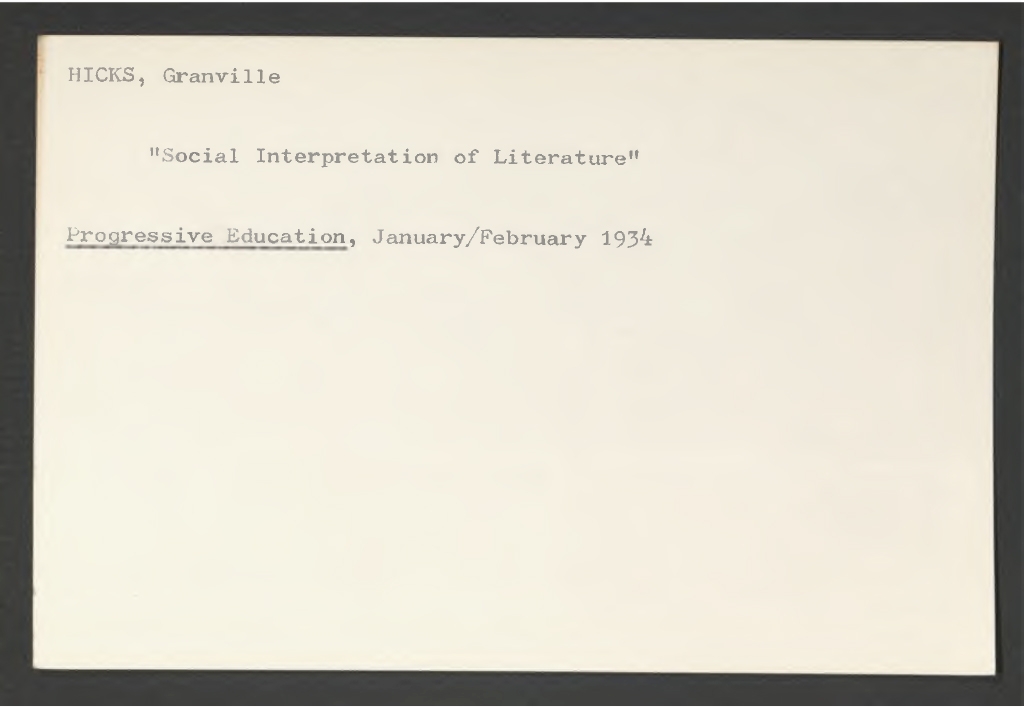 HICKS, Granville

"Social Interpretation of Literature"

Progressive Education, January/February 1934